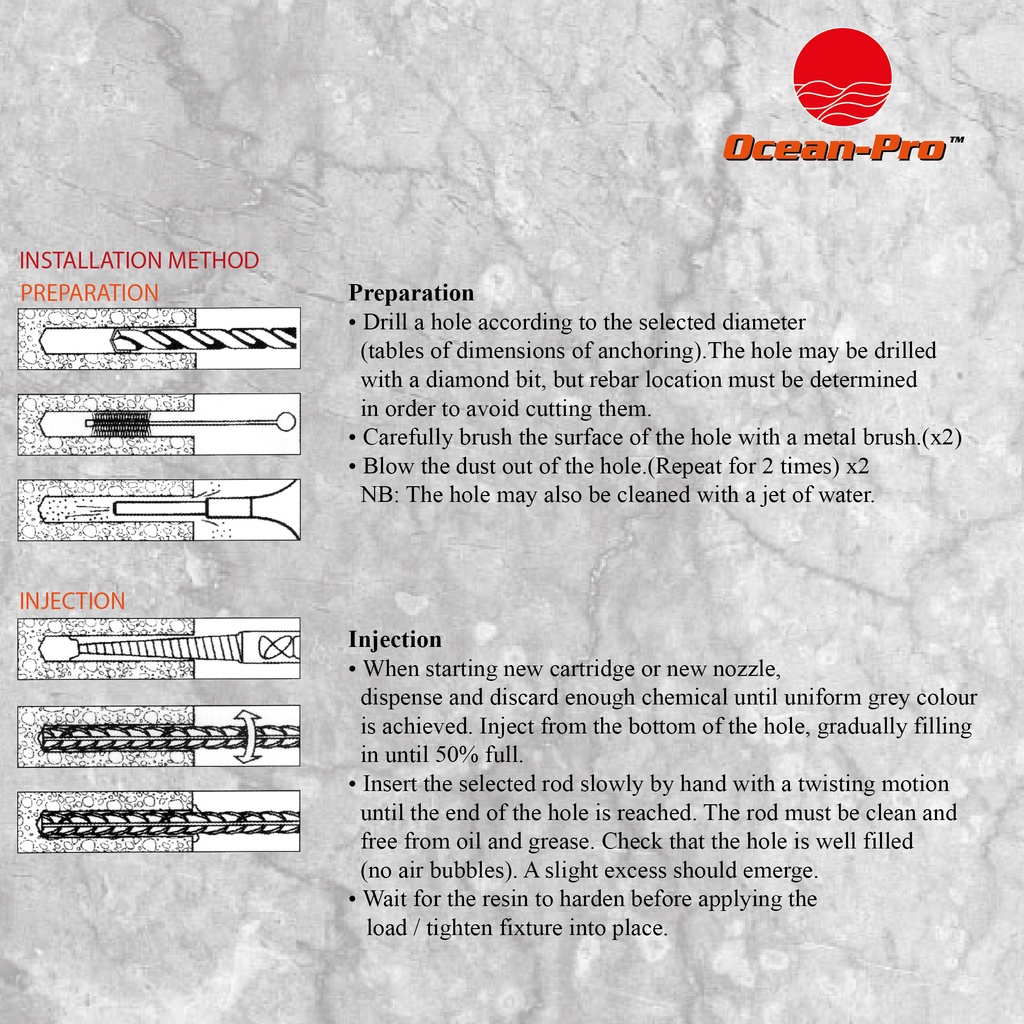 Ocean-Pro™

INSTALLATION METHOD
PREPARATION

Preparation
• Drill a hole according to the selected diameter (tables of dimensions of anchoring).The hole may be drilled with a diamond bit, but rebar location must be determined in order to avoid cutting them.
• Carefully brush the surface of the hole with a metal brush.(x2)
• Blow the dust out of the hole.(Repeat for 2 times) x2
NB: The hole may also be cleaned with a jet of water.

INJECTION

Injection
• When starting new cartridge or new nozzle, dispense and discard enough chemical until uniform grey colour is achieved. Inject from the bottom of the hole, gradually filling in until 50% full.
• Insert the selected rod slowly by hand with a twisting motion until the end of the hole is reached. The rod must be clean and free from oil and grease. Check that the hole is well filled (no air bubbles). A slight excess should emerge.
• Wait for the resin to harden before applying the load / tighten fixture into place.